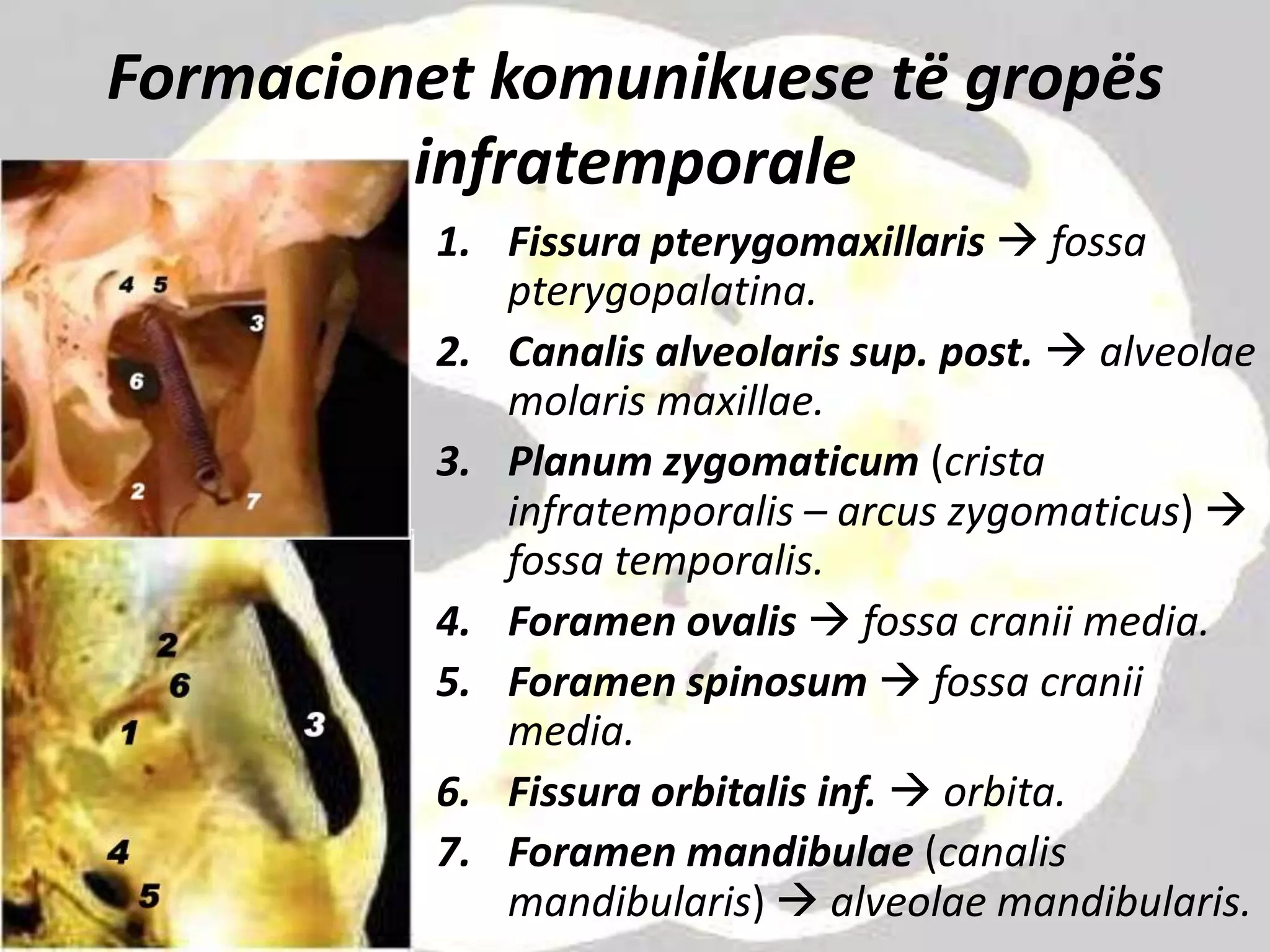 Formacionet komunikuese të gropës infratemporale

4 5
3
6
2
7

2
6
1
3
4
5

1. Fissura pterygomaxillaris → fossa pterygopalatina.
2. Canalis alveolaris sup. post. → alveolae molaris maxillae.
3. Planum zygomaticum (crista infratemporalis – arcus zygomaticus) → fossa temporalis.
4. Foramen ovalis → fossa cranii media.
5. Foramen spinosum → fossa cranii media.
6. Fissura orbitalis inf. → orbita.
7. Foramen mandibulae (canalis mandibularis) → alveolae mandibularis.